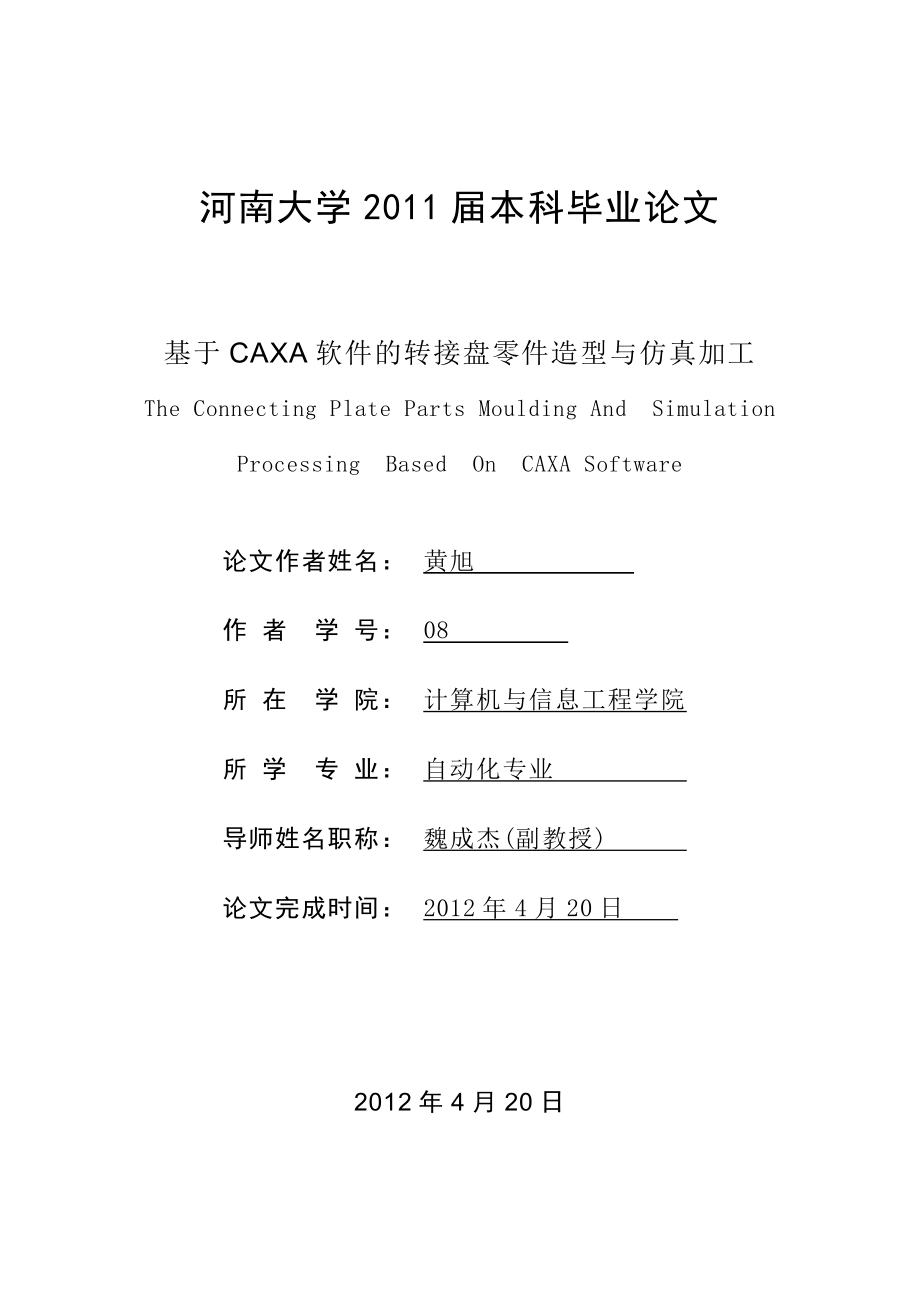 河南大学 2011 届本科毕业论文

基于 CAXA 软件的转接盘零件造型与仿真加工

The Connecting Plate Parts Moulding And Simulation Processing Based On CAXA Software

论文作者姓名： 黄旭

作 者 学 号： 08

所 在 学 院： 计算机与信息工程学院

所 学 专 业： 自动化专业

导师姓名职称： 魏成杰(副教授)

论文完成时间： 2012 年 4 月 20 日

2012 年 4 月 20 日